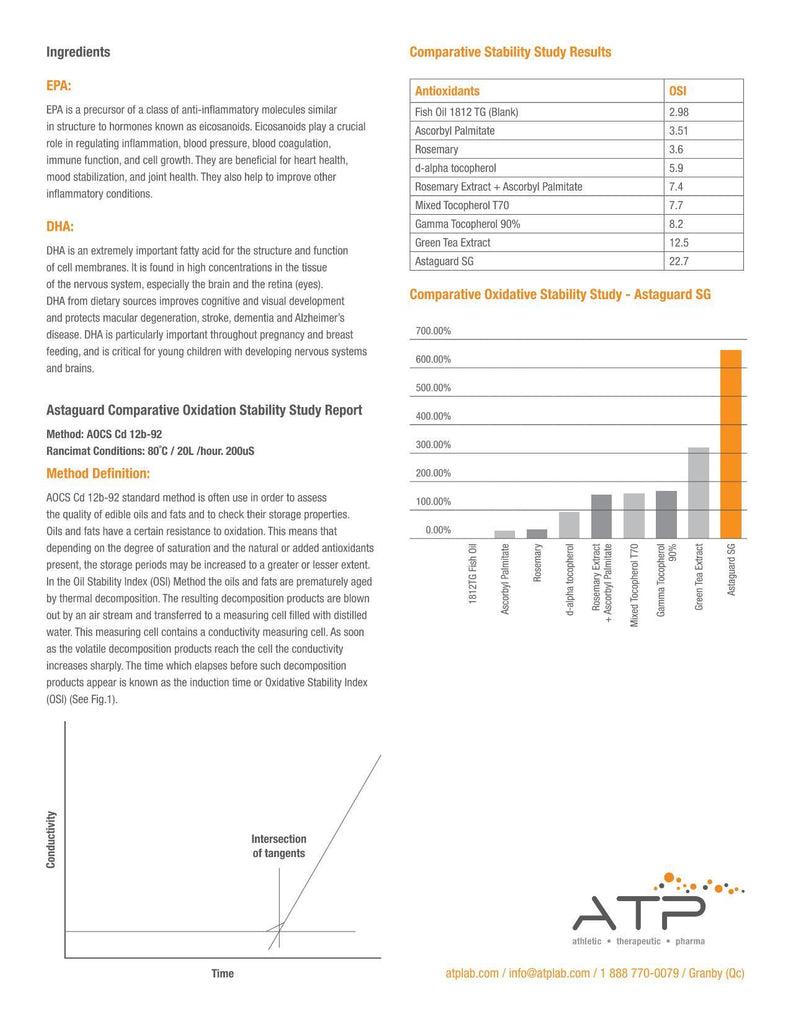 Ingredients

EPA:

EPA is a precursor of a class of anti-inflammatory molecules similar in structure to hormones known as eicosanoids. Eicosanoids play a crucial role in regulating inflammation, blood pressure, blood coagulation, immune function, and cell growth. They are beneficial for heart health, mood stabilization, and joint health. They also help to improve other inflammatory conditions.

DHA:

DHA is an extremely important fatty acid for the structure and function of cell membranes. It is found in high concentrations in the tissue of the nervous system, especially the brain and the retina (eyes). DHA from dietary sources improves cognitive and visual development and protects macular degeneration, stroke, dementia and Alzheimer's disease. DHA is particularly important throughout pregnancy and breast feeding, and is critical for young children with developing nervous systems and brains.

Astaguard Comparative Oxidation Stability Study Report

Method: AOCS Cd 12b-92
Rancimat Conditions: 80°C / 20L /hour. 200uS

Method Definition:

AOCS Cd 12b-92 standard method is often use in order to assess the quality of edible oils and fats and to check their storage properties. Oils and fats have a certain resistance to oxidation. This means that depending on the degree of saturation and the natural or added antioxidants present, the storage periods may be increased to a greater or lesser extent. In the Oil Stability Index (OSI) Method the oils and fats are prematurely aged by thermal decomposition. The resulting decomposition products are blown out by an air stream and transferred to a measuring cell filled with distilled water. This measuring cell contains a conductivity measuring cell. As soon as the volatile decomposition products reach the cell the conductivity increases sharply. The time which elapses before such decomposition products appear is known as the induction time or Oxidative Stability Index (OSI) (See Fig.1).

Conductivity
Intersection of tangents
Time

Comparative Stability Study Results

| Antioxidants | OSI |
|---|---|
| Fish Oil 1812 TG (Blank) | 2.98 |
| Ascorbyl Palmitate | 3.51 |
| Rosemary | 3.6 |
| d-alpha tocopherol | 5.9 |
| Rosemary Extract + Ascorbyl Palmitate | 7.4 |
| Mixed Tocopherol T70 | 7.7 |
| Gamma Tocopherol 90% | 8.2 |
| Green Tea Extract | 12.5 |
| Astaguard SG | 22.7 |

Comparative Oxidative Stability Study - Astaguard SG

700.00%
600.00%
500.00%
400.00%
300.00%
200.00%
100.00%
0.00%

1812TG Fish Oil
Ascorbyl Palmitate
Rosemary
d-alpha tocopherol
Rosemary Extract + Ascorbyl Palmitate
Mixed Tocopherol T70
Gamma Tocopherol 90%
Green Tea Extract
Astaguard SG

ATP
athletic • therapeutic • pharma

atplab.com / info@atplab.com / 1 888 770-0079 / Granby (Qc)